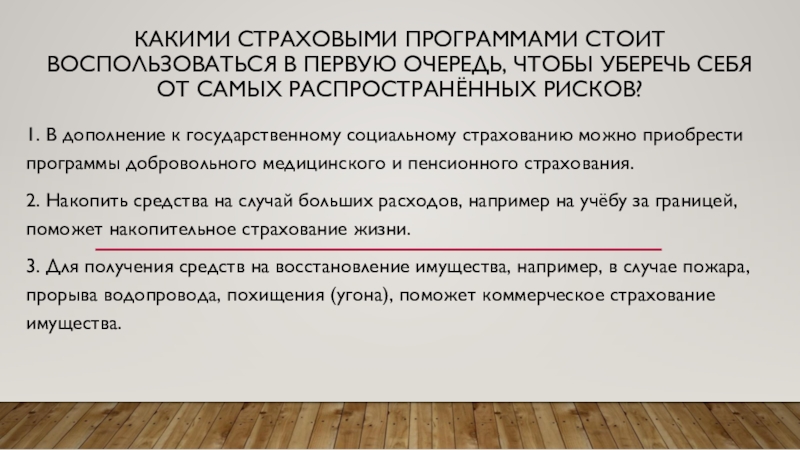 КАКИМИ СТРАХОВЫМИ ПРОГРАММАМИ СТОИТ ВОСПОЛЬЗОВАТЬСЯ В ПЕРВУЮ ОЧЕРЕДЬ, ЧТОБЫ УБЕРЕЧЬ СЕБЯ ОТ САМЫХ РАСПРОСТРАНЁННЫХ РИСКОВ?

1. В дополнение к государственному социальному страхованию можно приобрести программы добровольного медицинского и пенсионного страхования.

2. Накопить средства на случай больших расходов, например на учёбу за границей, поможет накопительное страхование жизни.

3. Для получения средств на восстановление имущества, например, в случае пожара, прорыва водопровода, похищения (угона), поможет коммерческое страхование имущества.